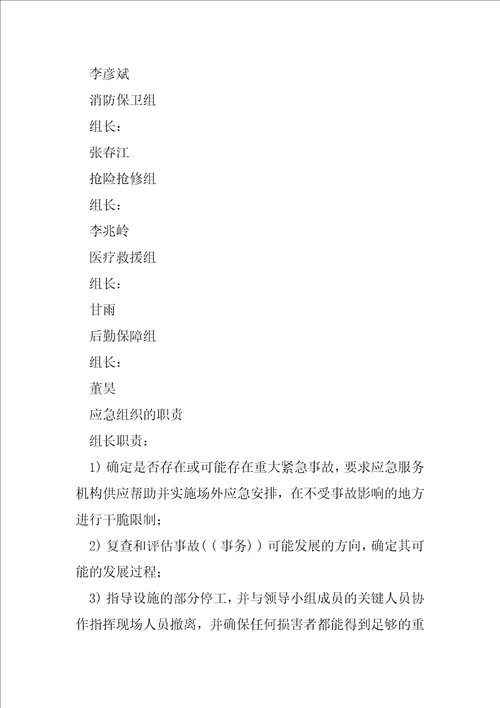 李彦斌

消防保卫组

组长：

张春江

抢险抢修组

组长：

李兆岭

医疗救援组

组长：

甘雨

后勤保障组

组长：

董昊

应急组织的职责

组长职责：

1）确定是否存在或可能存在重大紧急事故，要求应急服务机构供应帮助并实施场外应急安排，在不受事故影响的地方进行干脆限制；

2）复查和评估事故（（事务））可能发展的方向，确定其可能的发展过程；

3）指导设施的部分停工，并与领导小组成员的关键人员协作指挥现场人员撤离，并确保任何损害者都能得到足够的重